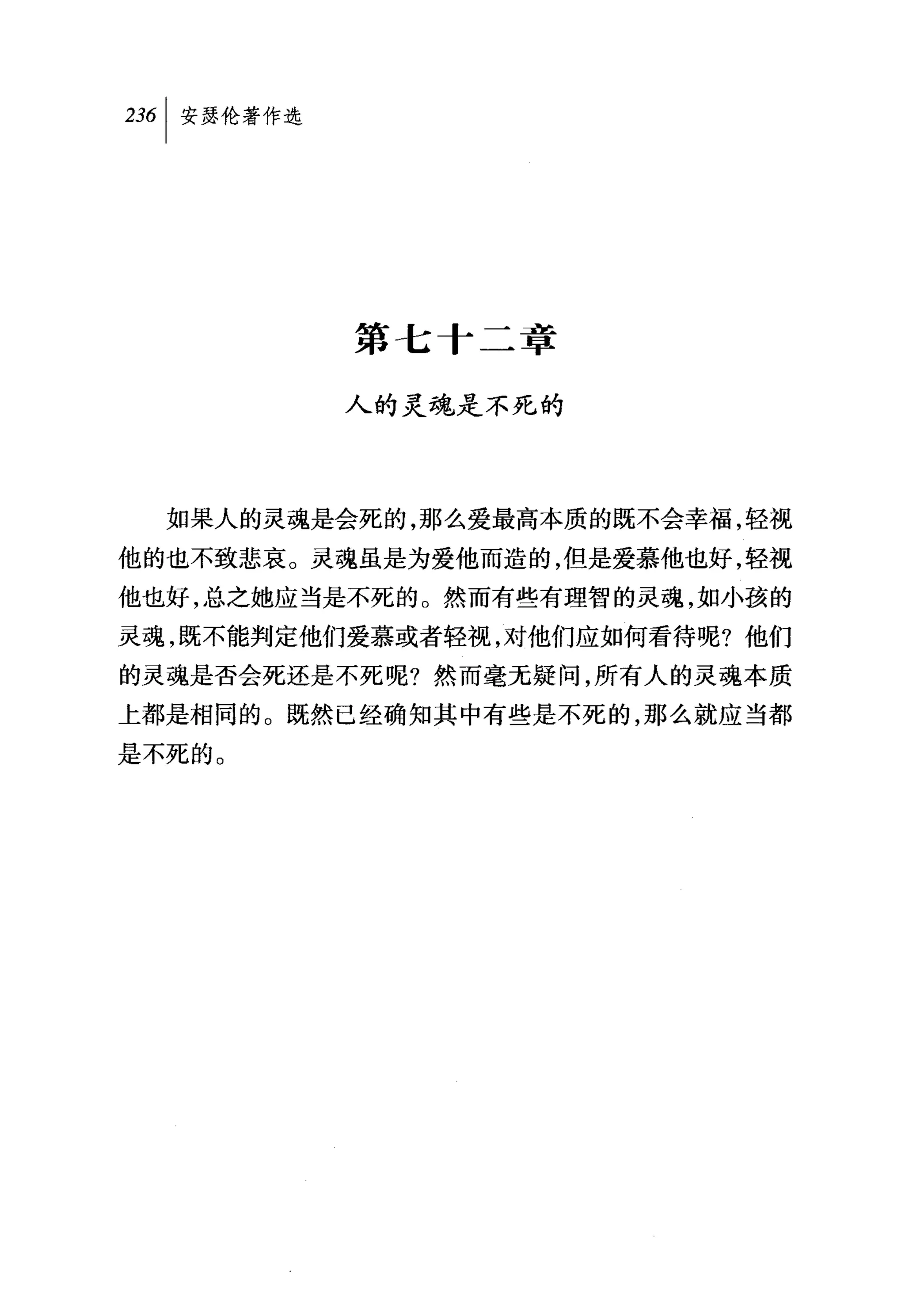 236 安瑟伦著作选

第七十二章

人的灵魂是不死的

如果人的灵魂是会死的，那么爱最高本质的既不会幸福，轻视他的也不致悲哀。灵魂虽是为爱他而造的，但是爱慕他也好，轻视他也好，总之她应当是不死的。然而有些有理智的灵魂，如小孩的灵魂，既不能判定他们爱慕或者轻视，对他们应如何看待呢？他们的灵魂是否会死还是不死呢？然而毫无疑问，所有人的灵魂本质上都是相同的。既然已经确知其中有些是不死的，那么就应当都是不死的。